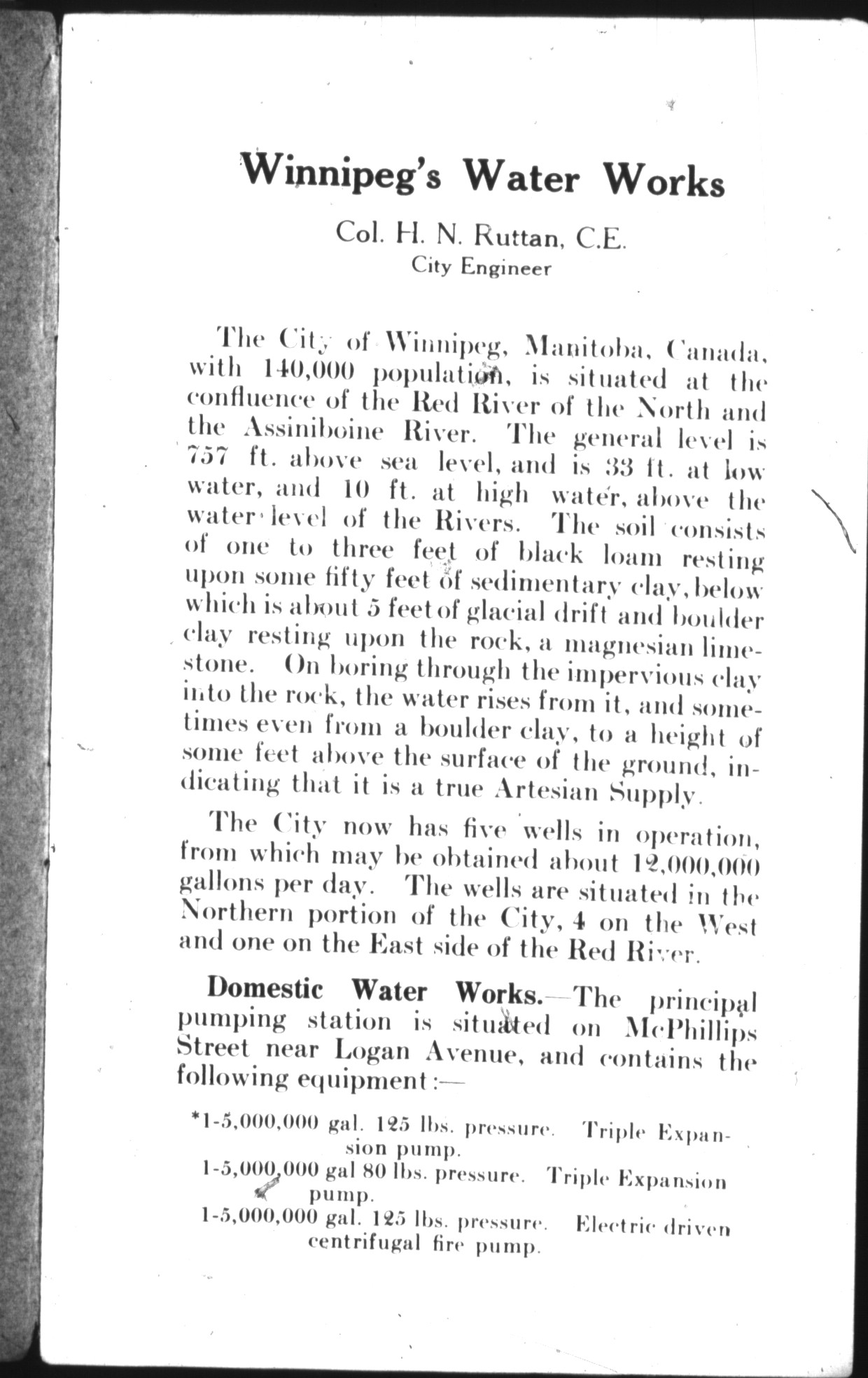 Winnipeg's Water Works

Col. H. N. Ruttan, C.E.
City Engineer

The City of Winnipeg, Manitoba, Canada, with 140,000 population, is situated at the confluence of the Red River of the North and the Assiniboine River. The general level is 757 ft. above sea level, and is 33 ft. at low water, and 10 ft. at high water, above the water level of the Rivers. The soil consists of one to three feet of black loam resting upon some fifty feet of sedimentary clay, below which is about 5 feet of glacial drift and boulder clay resting upon the rock, a magnesian limestone. On boring through the impervious clay into the rock, the water rises from it, and sometimes even from a boulder clay, to a height of some feet above the surface of the ground, indicating that it is a true Artesian Supply.

The City now has five wells in operation, from which may be obtained about 12,000,000 gallons per day. The wells are situated in the Northern portion of the City, 4 on the West and one on the East side of the Red River.

Domestic Water Works.—The principal pumping station is situated on McPhillips Street near Logan Avenue, and contains the following equipment:—

*1-5,000,000 gal. 125 lbs. pressure. Triple Expansion pump.
1-5,000,000 gal 80 lbs. pressure. Triple Expansion pump.
1-5,000,000 gal. 125 lbs. pressure. Electric driven centrifugal fire pump.